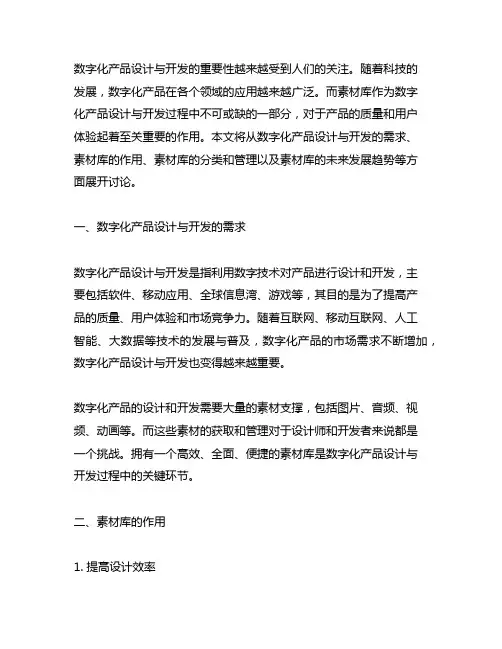 数字化产品设计与开发的重要性越来越受到人们的关注。随着科技的发展，数字化产品在各个领域的应用越来越广泛。而素材库作为数字化产品设计与开发过程中不可或缺的一部分，对于产品的质量和用户体验起着至关重要的作用。本文将从数字化产品设计与开发的需求、素材库的作用、素材库的分类和管理以及素材库的未来发展趋势等方面展开讨论。

一、数字化产品设计与开发的需求

数字化产品设计与开发是指利用数字技术对产品进行设计和开发，主要包括软件、移动应用、全球信息湾、游戏等，其目的是为了提高产品的质量、用户体验和市场竞争力。随着互联网、移动互联网、人工智能、大数据等技术的发展与普及，数字化产品的市场需求不断增加，数字化产品设计与开发也变得越来越重要。

数字化产品的设计和开发需要大量的素材支撑，包括图片、音频、视频、动画等。而这些素材的获取和管理对于设计师和开发者来说都是一个挑战。拥有一个高效、全面、便捷的素材库是数字化产品设计与开发过程中的关键环节。

二、素材库的作用

1. 提高设计效率